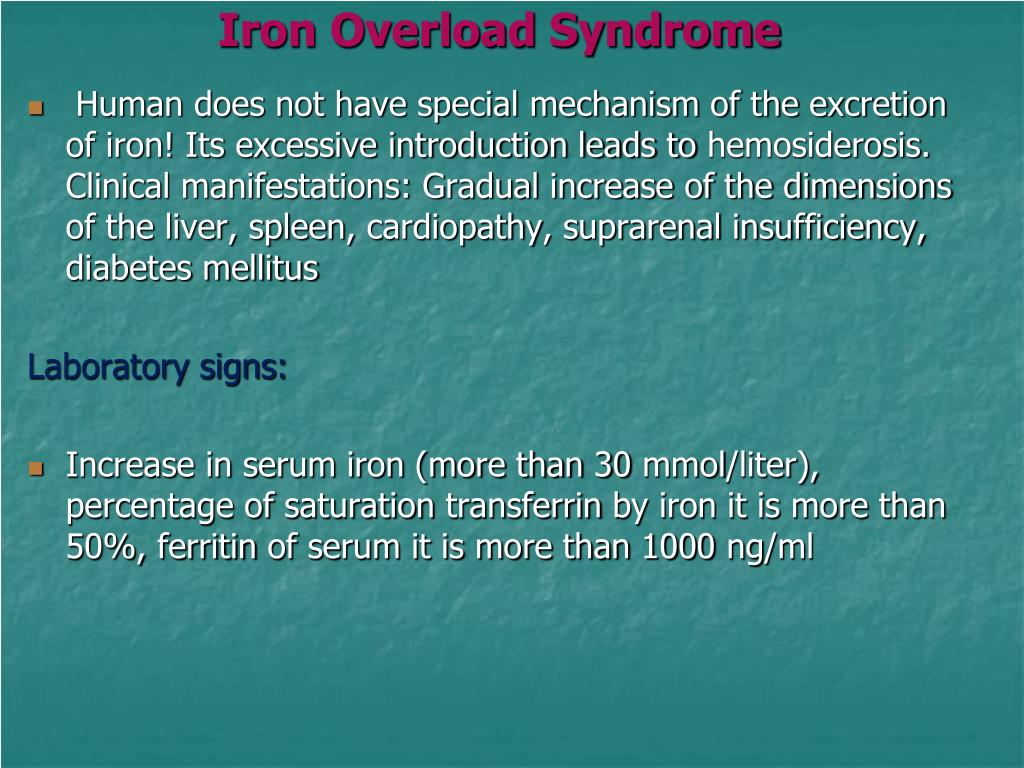 Iron Overload Syndrome

Human does not have special mechanism of the excretion of iron! Its excessive introduction leads to hemosiderosis. Clinical manifestations: Gradual increase of the dimensions of the liver, spleen, cardiopathy, suprarenal insufficiency, diabetes mellitus

Laboratory signs:

Increase in serum iron (more than 30 mmol/liter), percentage of saturation transferrin by iron it is more than 50%, ferritin of serum it is more than 1000 ng/ml